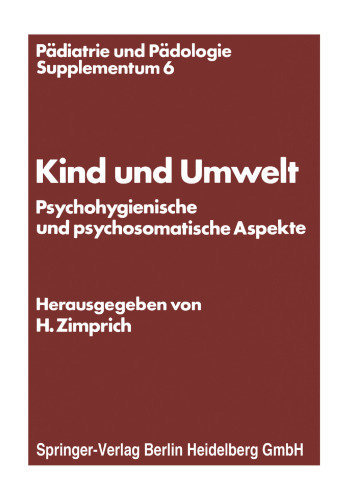 Pädiatrie und Pädologie
Supplementum 6

Kind und Umwelt
Psychohygienische und psychosomatische Aspekte

Herausgegeben von
H. Zimprich

Springer-Verlag Berlin Heidelberg GmbH